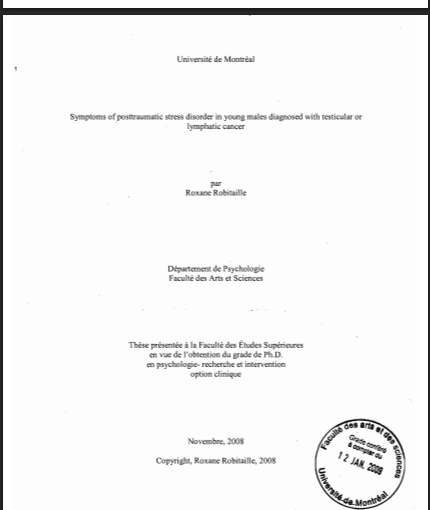 Université de Montréal

Symptoms of posttraumatic stress disorder in young males diagnosed with testicular or lymphatic cancer

par
Roxane Robitaille

Département de Psychologie
Faculté des Arts et Sciences

Thèse présentée à la Faculté des Études Supérieures
en vue de l'obtention du grade de Ph.D.
en psychologie- recherche et intervention
option clinique

Novembre, 2008

Copyright, Roxane Robitaille, 2008

Faculté des arts et des sciences
Grade conféré à compter du
12 JAN. 2009
Université de Montréal